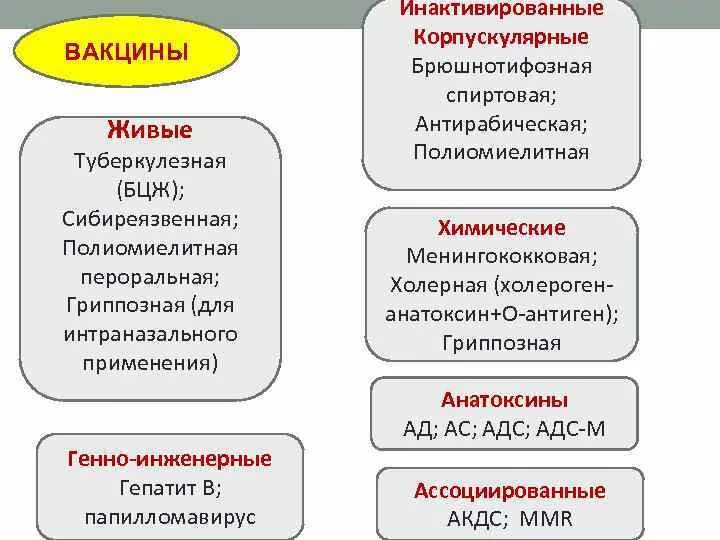 ВАКЦИНЫ

Живые
Туберкулезная (БЦЖ);
Сибиреязвенная;
Полиомиелитная пероральная;
Гриппозная (для интраназального применения)

Генно-инженерные
Гепатит В;
папилломавирус

Инактивированные
Корпускулярные
Брюшнотифозная спиртовая;
Антирабическая;
Полиомиелитная

Химические
Менингококковая;
Холерная (холероген-анатоксин+О-антиген);
Гриппозная

Анатоксины
АД; АС; АДС; АДС-М

Ассоциированные
АКДС; MMR